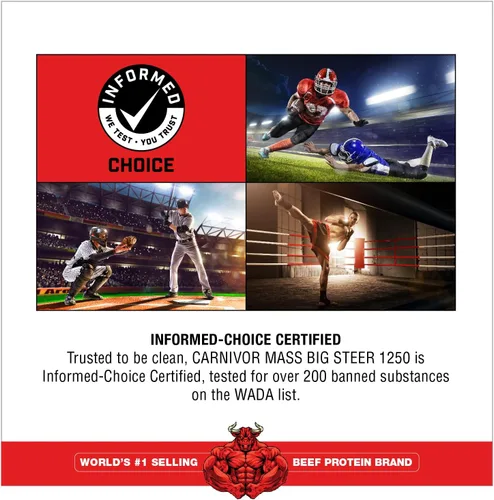 INFORMED
WE TEST • YOU TRUST
CHOICE

INFORMED-CHOICE CERTIFIED
Trusted to be clean, CARNIVOR MASS BIG STEER 1250 is Informed-Choice Certified, tested for over 200 banned substances on the WADA list.

WORLD'S #1 SELLING BEEF PROTEIN BRAND